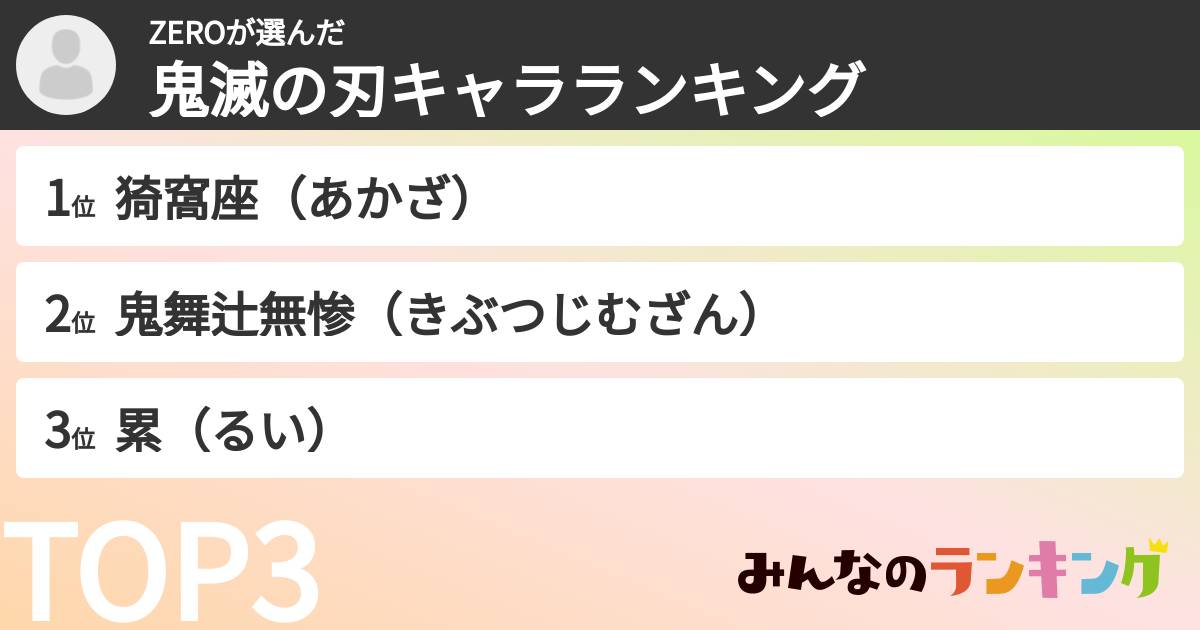 ZEROが選んだ
鬼滅の刃キャラランキング

1位 猗窩座（あかざ）

2位 鬼舞辻無惨（きぶつじむざん）

3位 累（るい）

TOP3

みんなのランキング